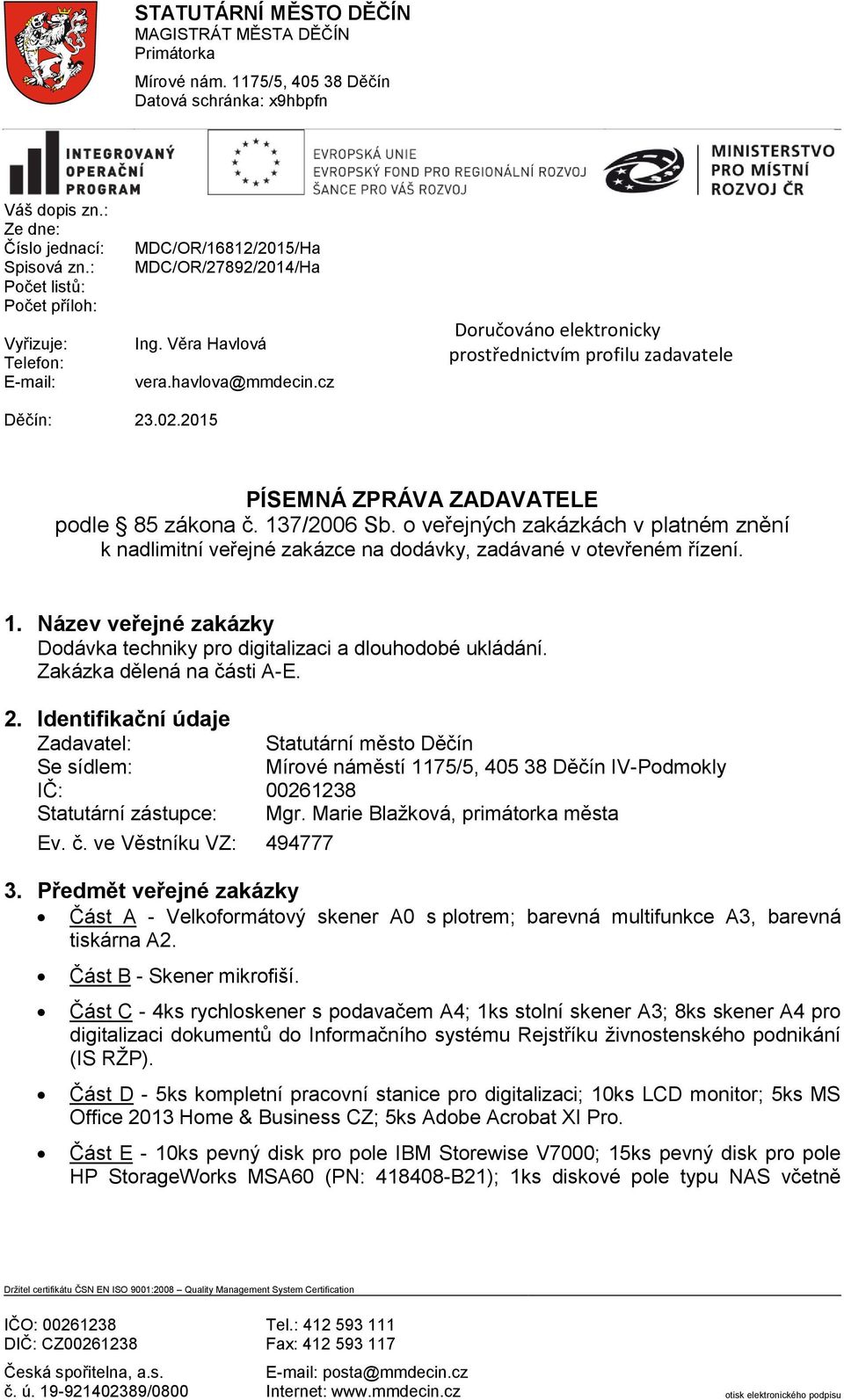 STATUTÁRNÍ MĚSTO DĚČÍN
MAGISTRÁT MĚSTA DĚČÍN
Primátorka
Mírové nám. 1175/5, 405 38 Děčín
Datová schránka: x9hbpfn

INTEGROVANÝ OPERAČNÍ PROGRAM

EVROPSKÁ UNIE
EVROPSKÝ FOND PRO REGIONÁLNÍ ROZVOJ
ŠANCE PRO VÁŠ ROZVOJ

MINISTERSTVO PRO MÍSTNÍ ROZVOJ ČR

Váš dopis zn.:
Ze dne:
Číslo jednací: MDC/OR/16812/2015/Ha
Spisová zn.: MDC/OR/27892/2014/Ha
Počet listů:
Počet příloh:

Vyřizuje: Ing. Věra Havlová
Telefon:
E-mail: vera.havlova@mmdecin.cz

Doručováno elektronicky prostřednictvím profilu zadavatele

Děčín: 23.02.2015

PÍSEMNÁ ZPRÁVA ZADAVATELE
podle § 85 zákona č. 137/2006 Sb. o veřejných zakázkách v platném znění k nadlimitní veřejné zakázce na dodávky, zadávané v otevřeném řízení.

1. Název veřejné zakázky
Dodávka techniky pro digitalizaci a dlouhodobé ukládání.
Zakázka dělená na části A-E.

2. Identifikační údaje
Zadavatel: Statutární město Děčín
Se sídlem: Mírové náměstí 1175/5, 405 38 Děčín IV-Podmokly
IČ: 00261238
Statutární zástupce: Mgr. Marie Blažková, primátorka města
Ev. č. ve Věstníku VZ: 494777

3. Předmět veřejné zakázky
• Část A - Velkoformátový skener A0 s plotrem; barevná multifunkce A3, barevná tiskárna A2.
• Část B - Skener mikrofiší.
• Část C - 4ks rychloskener s podavačem A4; 1ks stolní skener A3; 8ks skener A4 pro digitalizaci dokumentů do Informačního systému Rejstříku živnostenského podnikání (IS RŽP).
• Část D - 5ks kompletní pracovní stanice pro digitalizaci; 10ks LCD monitor; 5ks MS Office 2013 Home & Business CZ; 5ks Adobe Acrobat XI Pro.
• Část E - 10ks pevný disk pro pole IBM Storewise V7000; 15ks pevný disk pro pole HP StorageWorks MSA60 (PN: 418408-B21); 1ks diskové pole typu NAS včetně

Držitel certifikátu ČSN EN ISO 9001:2008 – Quality Management System Certification

IČO: 00261238
DIČ: CZ00261238
Česká spořitelna, a.s.
č. ú. 19-921402389/0800

Tel.: 412 593 111
Fax: 412 593 117
E-mail: posta@mmdecin.cz
Internet: www.mmdecin.cz

otisk elektronického podpisu